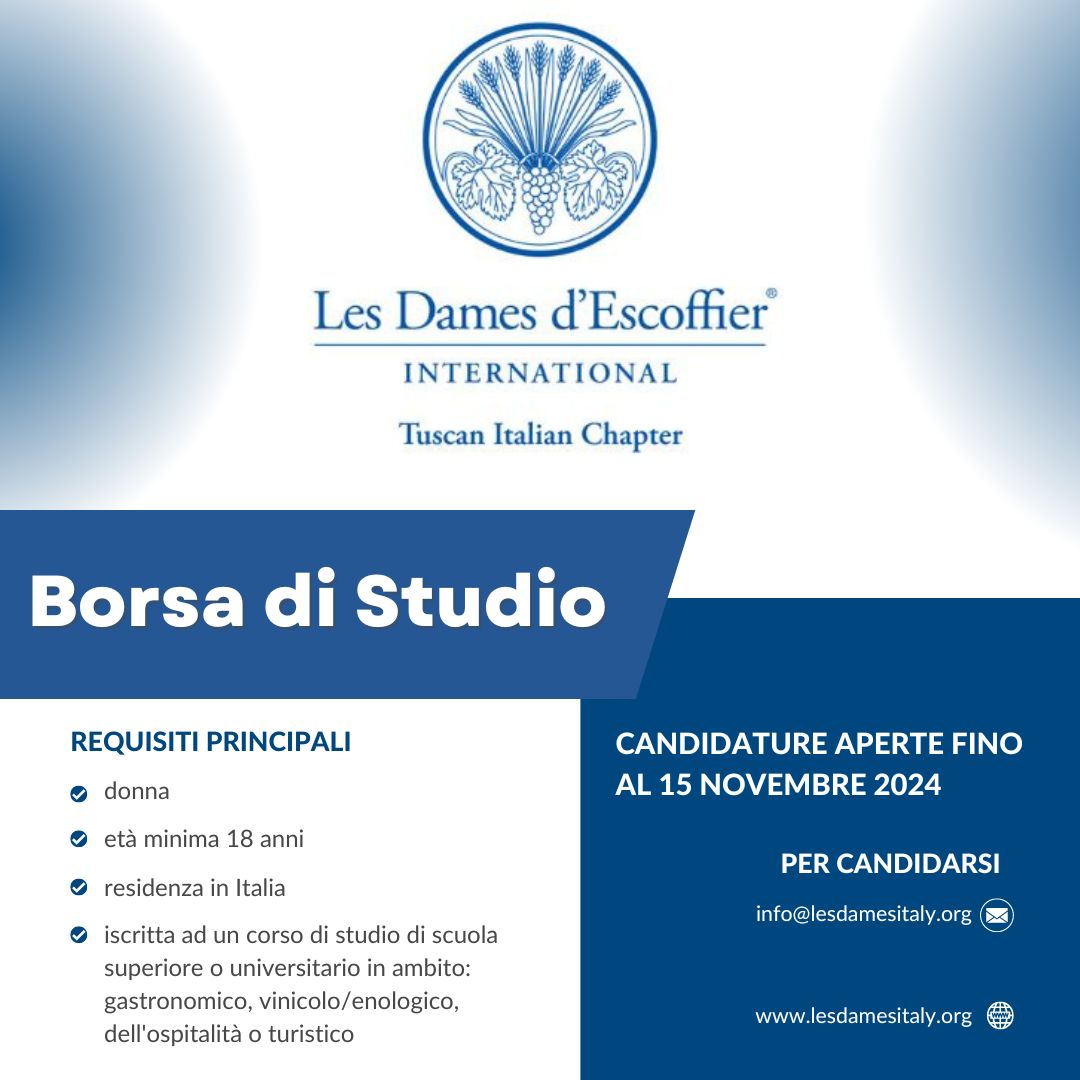 Les Dames d'Escoffier®
INTERNATIONAL
Tuscan Italian Chapter

Borsa di Studio

REQUISITI PRINCIPALI

donna

età minima 18 anni

residenza in Italia

iscritta ad un corso di studio di scuola superiore o universitario in ambito: gastronomico, vinicolo/enologico, dell'ospitalità o turistico

CANDIDATURE APERTE FINO AL 15 NOVEMBRE 2024

PER CANDIDARSI

info@lesdamesitaly.org

www.lesdamesitaly.org